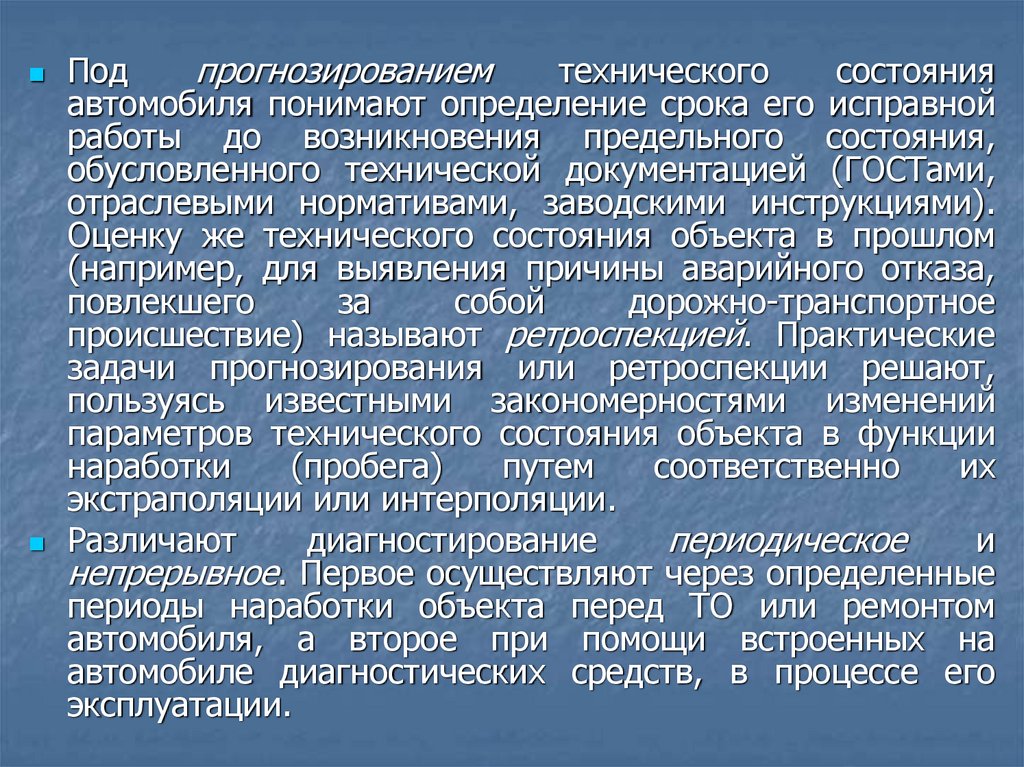 Под прогнозированием технического состояния автомобиля понимают определение срока его исправной работы до возникновения предельного состояния, обусловленного технической документацией (ГОСТами, отраслевыми нормативами, заводскими инструкциями). Оценку же технического состояния объекта в прошлом (например, для выявления причины аварийного отказа, повлекшего за собой дорожно-транспортное происшествие) называют ретроспекцией. Практические задачи прогнозирования или ретроспекции решают, пользуясь известными закономерностями изменений параметров технического состояния объекта в функции наработки (пробега) путем соответственно их экстраполяции или интерполяции.

Различают диагностирование периодическое и непрерывное. Первое осуществляют через определенные периоды наработки объекта перед ТО или ремонтом автомобиля, а второе при помощи встроенных на автомобиле диагностических средств, в процессе его эксплуатации.